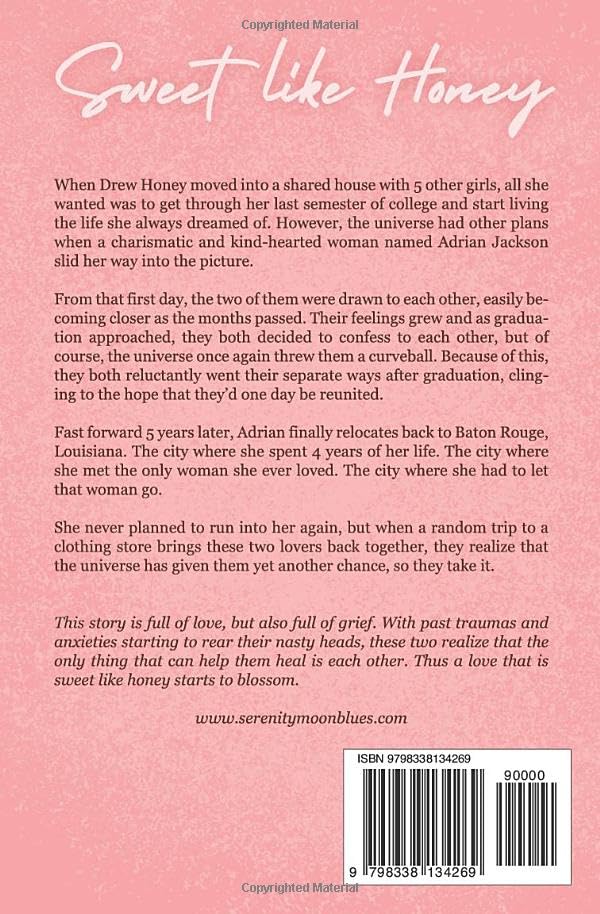 Copyrighted Material

Sweet like Honey

When Drew Honey moved into a shared house with 5 other girls, all she wanted was to get through her last semester of college and start living the life she always dreamed of. However, the universe had other plans when a charismatic and kind-hearted woman named Adrian Jackson slid her way into the picture.

From that first day, the two of them were drawn to each other, easily becoming closer as the months passed. Their feelings grew and as graduation approached, they both decided to confess to each other, but of course, the universe once again threw them a curveball. Because of this, they both reluctantly went their separate ways after graduation, clinging to the hope that they'd one day be reunited.

Fast forward 5 years later, Adrian finally relocates back to Baton Rouge, Louisiana. The city where she spent 4 years of her life. The city where she met the only woman she ever loved. The city where she had to let that woman go.

She never planned to run into her again, but when a random trip to a clothing store brings these two lovers back together, they realize that the universe has given them yet another chance, so they take it.

This story is full of love, but also full of grief. With past traumas and anxieties starting to rear their nasty heads, these two realize that the only thing that can help them heal is each other. Thus a love that is sweet like honey starts to blossom.

www.serenitymoonblues.com

ISBN 9798338134269

90000

9 798338 134269

Copyrighted Material